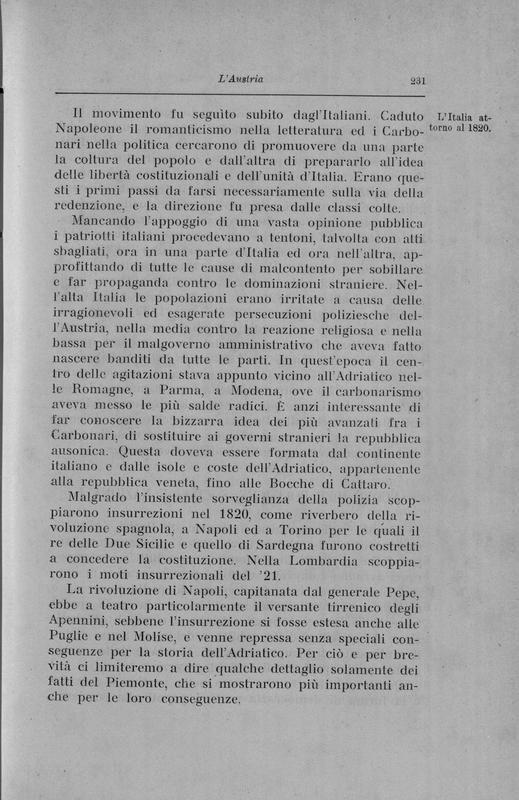 L'Austria 231

L'Italia attorno al 1820.

Il movimento fu seguìto subito dagl'Italiani. Caduto Napoleone il romanticismo nella letteratura ed i Carbonari nella politica cercarono di promuovere da una parte la coltura del popolo e dall'altra di prepararlo all'idea delle libertà costituzionali e dell'unità d'Italia. Erano questi i primi passi da farsi necessariamente sulla via della redenzione, e la direzione fu presa dalle classi colte.

Mancando l'appoggio di una vasta opinione pubblica i patriotti italiani procedevano a tentoni, talvolta con atti sbagliati, ora in una parte d'Italia ed ora nell'altra, approfittando di tutte le cause di malcontento per sobillare e far propaganda contro le dominazioni straniere. Nell'alta Italia le popolazioni erano irritate a causa delle irragionevoli ed esagerate persecuzioni poliziesche dell'Austria, nella media contro la reazione religiosa e nella bassa per il malgoverno amministrativo che aveva fatto nascere banditi da tutte le parti. In quest'epoca il centro delle agitazioni stava appunto vicino all'Adriatico nelle Romagne, a Parma, a Modena, ove il carbonarismo aveva messo le più salde radici. È anzi interessante di far conoscere la bizzarra idea dei più avanzati fra i Carbonari, di sostituire ai governi stranieri la repubblica ausonica. Questa doveva essere formata dal continente italiano e dalle isole e coste dell'Adriatico, appartenente alla repubblica veneta, fino alle Bocche di Cattaro.

Malgrado l'insistente sorveglianza della polizia scoppiarono insurrezioni nel 1820, come riverbero della rivoluzione spagnola, a Napoli ed a Torino per le quali il re delle Due Sicilie e quello di Sardegna furono costretti a concedere la costituzione. Nella Lombardia scoppiarono i moti insurrezionali del '21.

La rivoluzione di Napoli, capitanata dal generale Pepe, ebbe a teatro particolarmente il versante tirrenico degli Apennini, sebbene l'insurrezione si fosse estesa anche alle Puglie e nel Molise, e venne repressa senza speciali conseguenze per la storia dell'Adriatico. Per ciò e per brevità ci limiteremo a dire qualche dettaglio solamente dei fatti del Piemonte, che si mostrarono più importanti anche per le loro conseguenze.